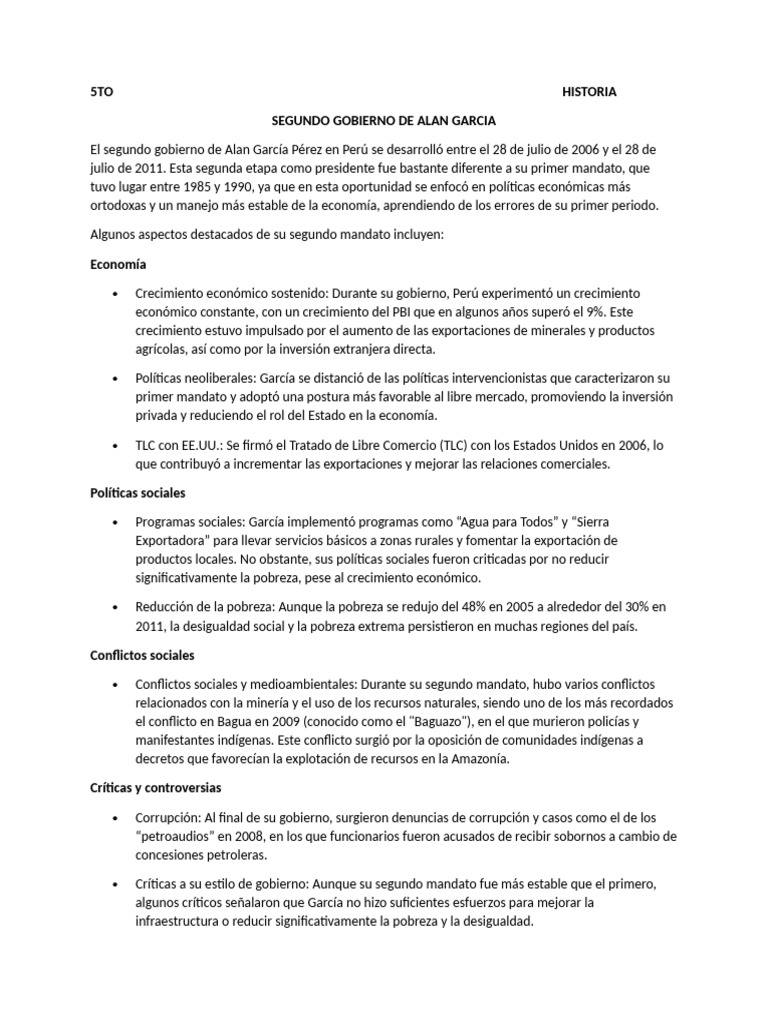 5TO HISTORIA

SEGUNDO GOBIERNO DE ALAN GARCIA

El segundo gobierno de Alan García Pérez en Perú se desarrolló entre el 28 de julio de 2006 y el 28 de julio de 2011. Esta segunda etapa como presidente fue bastante diferente a su primer mandato, que tuvo lugar entre 1985 y 1990, ya que en esta oportunidad se enfocó en políticas económicas más ortodoxas y un manejo más estable de la economía, aprendiendo de los errores de su primer periodo.

Algunos aspectos destacados de su segundo mandato incluyen:

Economía

• Crecimiento económico sostenido: Durante su gobierno, Perú experimentó un crecimiento económico constante, con un crecimiento del PBI que en algunos años superó el 9%. Este crecimiento estuvo impulsado por el aumento de las exportaciones de minerales y productos agrícolas, así como por la inversión extranjera directa.

• Políticas neoliberales: García se distanció de las políticas intervencionistas que caracterizaron su primer mandato y adoptó una postura más favorable al libre mercado, promoviendo la inversión privada y reduciendo el rol del Estado en la economía.

• TLC con EE.UU.: Se firmó el Tratado de Libre Comercio (TLC) con los Estados Unidos en 2006, lo que contribuyó a incrementar las exportaciones y mejorar las relaciones comerciales.

Políticas sociales

• Programas sociales: García implementó programas como "Agua para Todos" y "Sierra Exportadora" para llevar servicios básicos a zonas rurales y fomentar la exportación de productos locales. No obstante, sus políticas sociales fueron criticadas por no reducir significativamente la pobreza, pese al crecimiento económico.

• Reducción de la pobreza: Aunque la pobreza se redujo del 48% en 2005 a alrededor del 30% en 2011, la desigualdad social y la pobreza extrema persistieron en muchas regiones del país.

Conflictos sociales

• Conflictos sociales y medioambientales: Durante su segundo mandato, hubo varios conflictos relacionados con la minería y el uso de los recursos naturales, siendo uno de los más recordados el conflicto en Bagua en 2009 (conocido como el "Baguazo"), en el que murieron policías y manifestantes indígenas. Este conflicto surgió por la oposición de comunidades indígenas a decretos que favorecían la explotación de recursos en la Amazonía.

Críticas y controversias

• Corrupción: Al final de su gobierno, surgieron denuncias de corrupción y casos como el de los "petroaudios" en 2008, en los que funcionarios fueron acusados de recibir sobornos a cambio de concesiones petroleras.

• Críticas a su estilo de gobierno: Aunque su segundo mandato fue más estable que el primero, algunos críticos señalaron que García no hizo suficientes esfuerzos para mejorar la infraestructura o reducir significativamente la pobreza y la desigualdad.